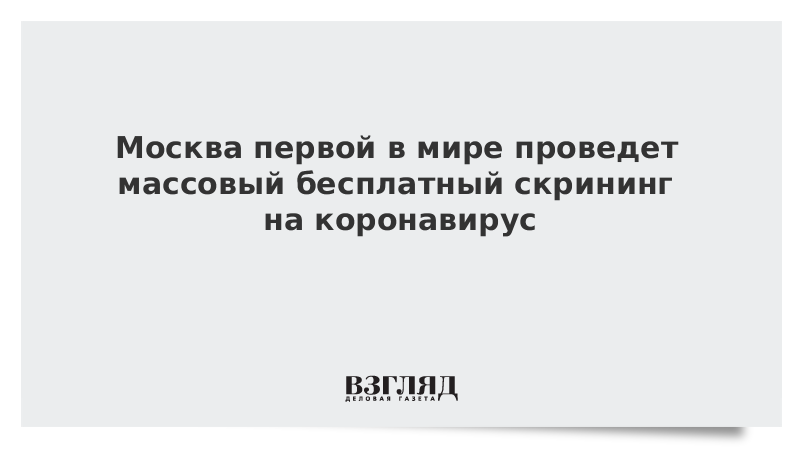 Москва первой в мире проведет массовый бесплатный скрининг на коронавирус

ВЗГЛЯД
ДЕЛОВАЯ ГАЗЕТА